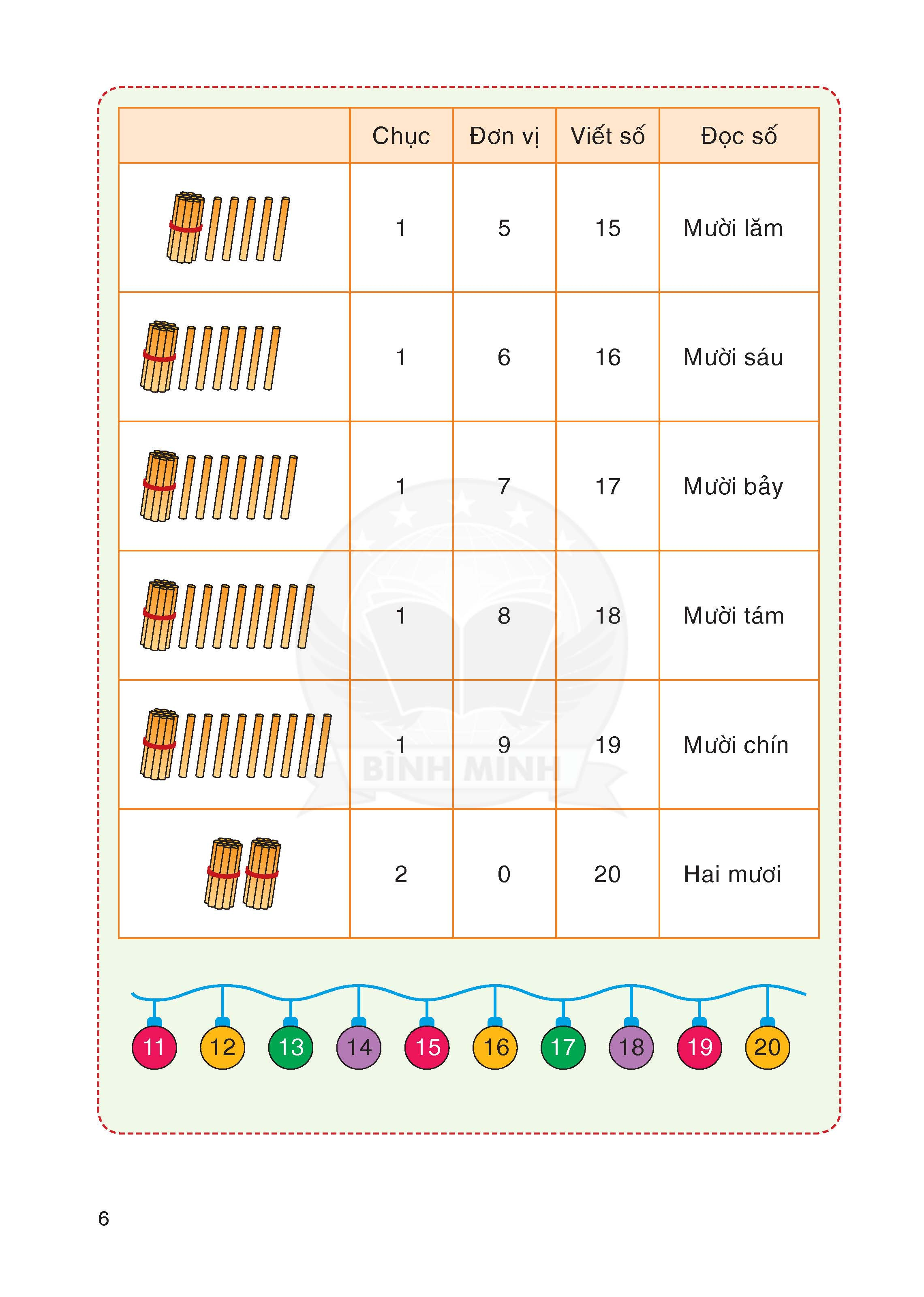 | | Chục | Đơn vị | Viết số | Đọc số |
|---|---|---|---|---|
| | 1 | 5 | 15 | Mười lăm |
| | 1 | 6 | 16 | Mười sáu |
| | 1 | 7 | 17 | Mười bảy |
| | 1 | 8 | 18 | Mười tám |
| | 1 | 9 | 19 | Mười chín |
| | 2 | 0 | 20 | Hai mươi |

BÌNH MINH

11 12 13 14 15 16 17 18 19 20

6